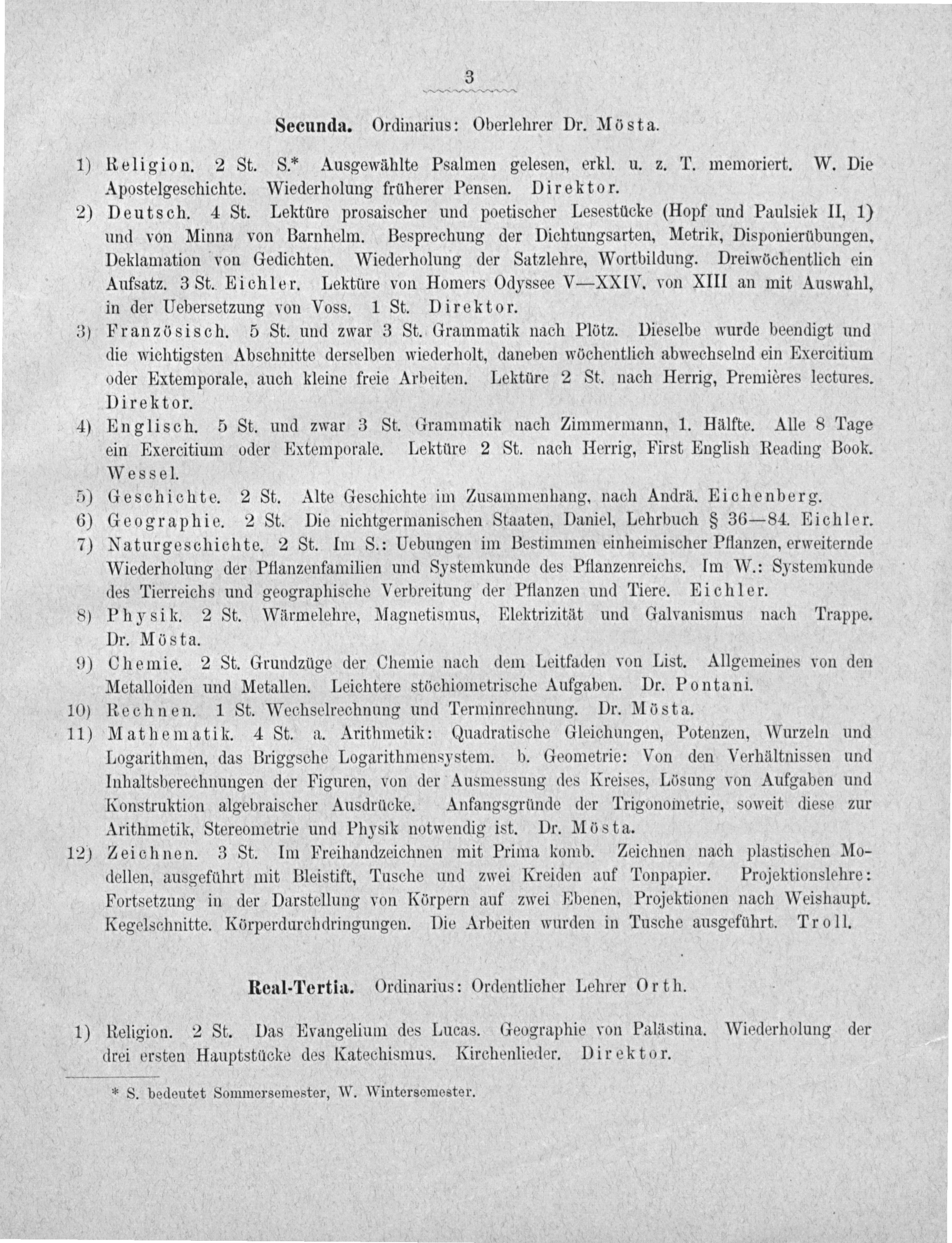 3

Secunda. Ordinarius: Oberlehrer Dr. Mösta.

1) Religion. 2 St. S.* Ausgewählte Psalmen gelesen, erkl. u. z. T. memoriert. W. Die Apostelgeschichte. Wiederholung früherer Pensen. Direktor.

2) Deutsch. 4 St. Lektüre prosaischer und poetischer Lesestücke (Hopf und Paulsiek II, 1) und von Minna von Barnhelm. Besprechung der Dichtungsarten, Metrik, Disponierübungen, Deklamation von Gedichten. Wiederholung der Satzlehre, Wortbildung. Dreiwöchentlich ein Aufsatz. 3 St. Eichler. Lektüre von Homers Odyssee V—XXIV, von XIII an mit Auswahl, in der Uebersetzung von Voss. 1 St. Direktor.

3) Französisch. 5 St. und zwar 3 St. Grammatik nach Plötz. Dieselbe wurde beendigt und die wichtigsten Abschnitte derselben wiederholt, daneben wöchentlich abwechselnd ein Exercitium oder Extemporale, auch kleine freie Arbeiten. Lektüre 2 St. nach Herrig, Premières lectures. Direktor.

4) Englisch. 5 St. und zwar 3 St. Grammatik nach Zimmermann, 1. Hälfte. Alle 8 Tage ein Exercitium oder Extemporale. Lektüre 2 St. nach Herrig, First English Reading Book. Wessel.

5) Geschichte. 2 St. Alte Geschichte im Zusammenhang, nach Andrä. Eichenberg.

6) Geographie. 2 St. Die nichtgermanischen Staaten, Daniel, Lehrbuch § 36—84. Eichler.

7) Naturgeschichte. 2 St. Im S.: Uebungen im Bestimmen einheimischer Pflanzen, erweiternde Wiederholung der Pflanzenfamilien und Systemkunde des Pflanzenreichs. Im W.: Systemkunde des Tierreichs und geographische Verbreitung der Pflanzen und Tiere. Eichler.

8) Physik. 2 St. Wärmelehre, Magnetismus, Elektrizität und Galvanismus nach Trappe. Dr. Mösta.

9) Chemie. 2 St. Grundzüge der Chemie nach dem Leitfaden von List. Allgemeines von den Metalloiden und Metallen. Leichtere stöchiometrische Aufgaben. Dr. Pontani.

10) Rechnen. 1 St. Wechselrechnung und Terminrechnung. Dr. Mösta.

11) Mathematik. 4 St. a. Arithmetik: Quadratische Gleichungen, Potenzen, Wurzeln und Logarithmen, das Briggsche Logarithmensystem. b. Geometrie: Von den Verhältnissen und Inhaltsberechnungen der Figuren, von der Ausmessung des Kreises, Lösung von Aufgaben und Konstruktion algebraischer Ausdrücke. Anfangsgründe der Trigonometrie, soweit diese zur Arithmetik, Stereometrie und Physik notwendig ist. Dr. Mösta.

12) Zeichnen. 3 St. Im Freihandzeichnen mit Prima komb. Zeichnen nach plastischen Modellen, ausgeführt mit Bleistift, Tusche und zwei Kreiden auf Tonpapier. Projektionslehre: Fortsetzung in der Darstellung von Körpern auf zwei Ebenen, Projektionen nach Weishaupt. Kegelschnitte. Körperdurchdringungen. Die Arbeiten wurden in Tusche ausgeführt. Troll.

Real-Tertia. Ordinarius: Ordentlicher Lehrer Orth.

1) Religion. 2 St. Das Evangelium des Lucas. Geographie von Palästina. Wiederholung der drei ersten Hauptstücke des Katechismus. Kirchenlieder. Direktor.

* S. bedeutet Sommersemester, W. Wintersemester.